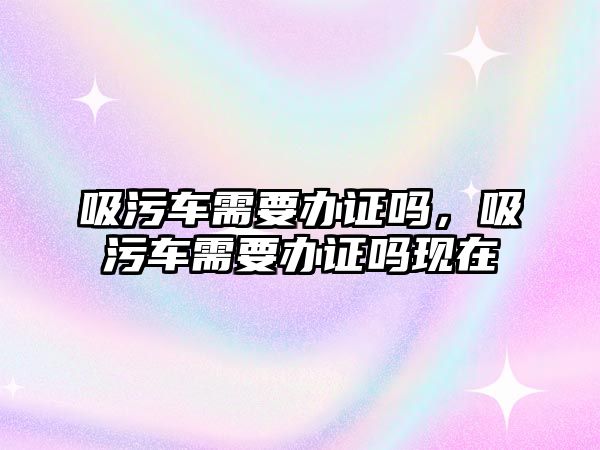 吸污车需要办证吗，吸污车需要办证吗现在